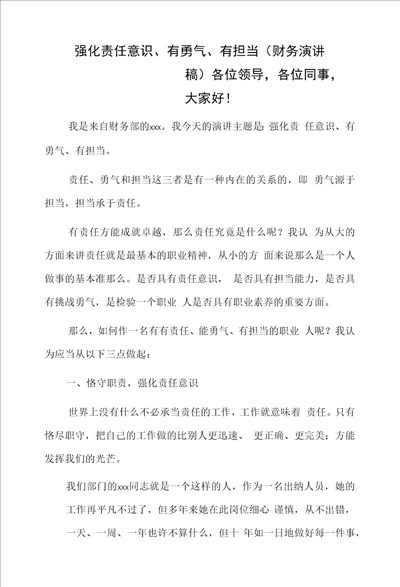 强化责任意识、有勇气、有担当（财务演讲稿）各位领导，各位同事，大家好！

我是来自财务部的xxx。我今天的演讲主题是: 强化责 任意识、有勇气、有担当。

责任、勇气和担当这三者是有一种内在的关系的，即 勇气源于担当，担当承于责任。

有责任方能成就卓越，那么责任究竟是什么呢？我认 为从大的方面来讲责任就是最基本的职业精神，从小的方 面来说那么是一个人做事的基本准那么。是否具有责任意识， 是否具有担当能力，是否具有挑战勇气，是检验一个职业 人是否具有职业素养的重要方面。

那么，如何作一名有有责任、能勇气、有担当的职业 人呢？我认为应当从以下三点做起：

一、恪守职责，强化责任意识

世界上没有什么不必承当责任的工作，工作就意味着 责任。只有恪尽职守，把自己的工作做的比别人更迅速、 更正确、更完美；方能发挥我们的光芒。

我们部门的xxx同志就是一个这样的人，作为一名出纳人员，她的工作再平凡不过了，但多年来她在此岗位细心 谨慎，从不出错，一天、一周、一年也许不算什么，但十 年如一日地做好每一件事，